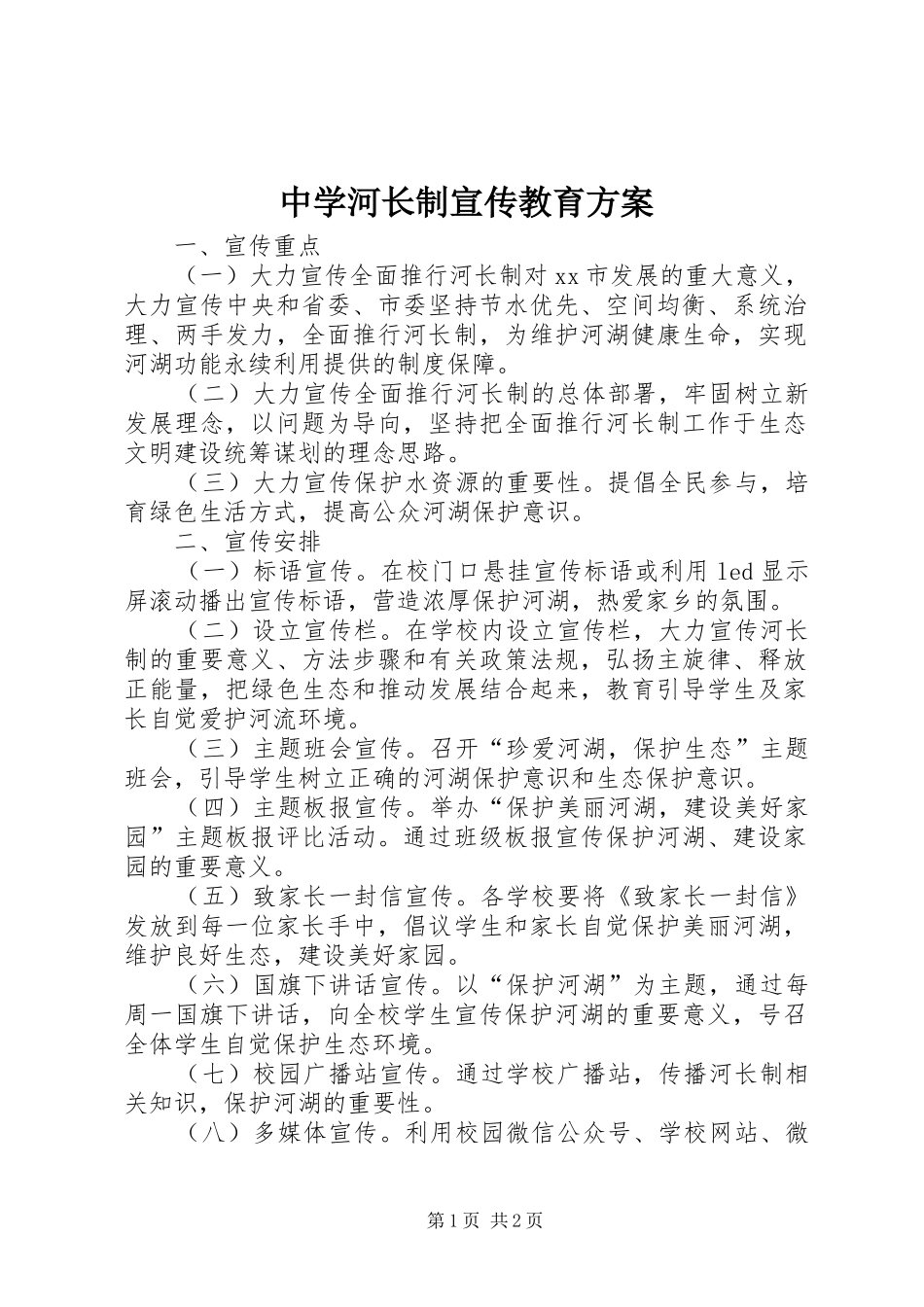 中学河长制宣传教育方案

一、宣传重点

（一）大力宣传全面推行河长制对xx市发展的重大意义，大力宣传中央和省委、市委坚持节水优先、空间均衡、系统治理、两手发力，全面推行河长制，为维护河湖健康生命，实现河湖功能永续利用提供的制度保障。

（二）大力宣传全面推行河长制的总体部署，牢固树立新发展理念，以问题为导向，坚持把全面推行河长制工作于生态文明建设统筹谋划的理念思路。

（三）大力宣传保护水资源的重要性。提倡全民参与，培育绿色生活方式，提高公众河湖保护意识。

二、宣传安排

（一）标语宣传。在校门口悬挂宣传标语或利用led显示屏滚动播出宣传标语，营造浓厚保护河湖，热爱家乡的氛围。

（二）设立宣传栏。在学校内设立宣传栏，大力宣传河长制的重要意义、方法步骤和有关政策法规，弘扬主旋律、释放正能量，把绿色生态和推动发展结合起来，教育引导学生及家长自觉爱护河流环境。

（三）主题班会宣传。召开“珍爱河湖，保护生态”主题班会，引导学生树立正确的河湖保护意识和生态保护意识。

（四）主题板报宣传。举办“保护美丽河湖，建设美好家园”主题板报评比活动。通过班级板报宣传保护河湖、建设家园的重要意义。

（五）致家长一封信宣传。各学校要将《致家长一封信》发放到每一位家长手中，倡议学生和家长自觉保护美丽河湖，维护良好生态，建设美好家园。

（六）国旗下讲话宣传。以“保护河湖”为主题，通过每周一国旗下讲话，向全校学生宣传保护河湖的重要意义，号召全体学生自觉保护生态环境。

（七）校园广播站宣传。通过学校广播站，传播河长制相关知识，保护河湖的重要性。

（八）多媒体宣传。利用校园微信公众号、学校网站、微

第1页 共2页